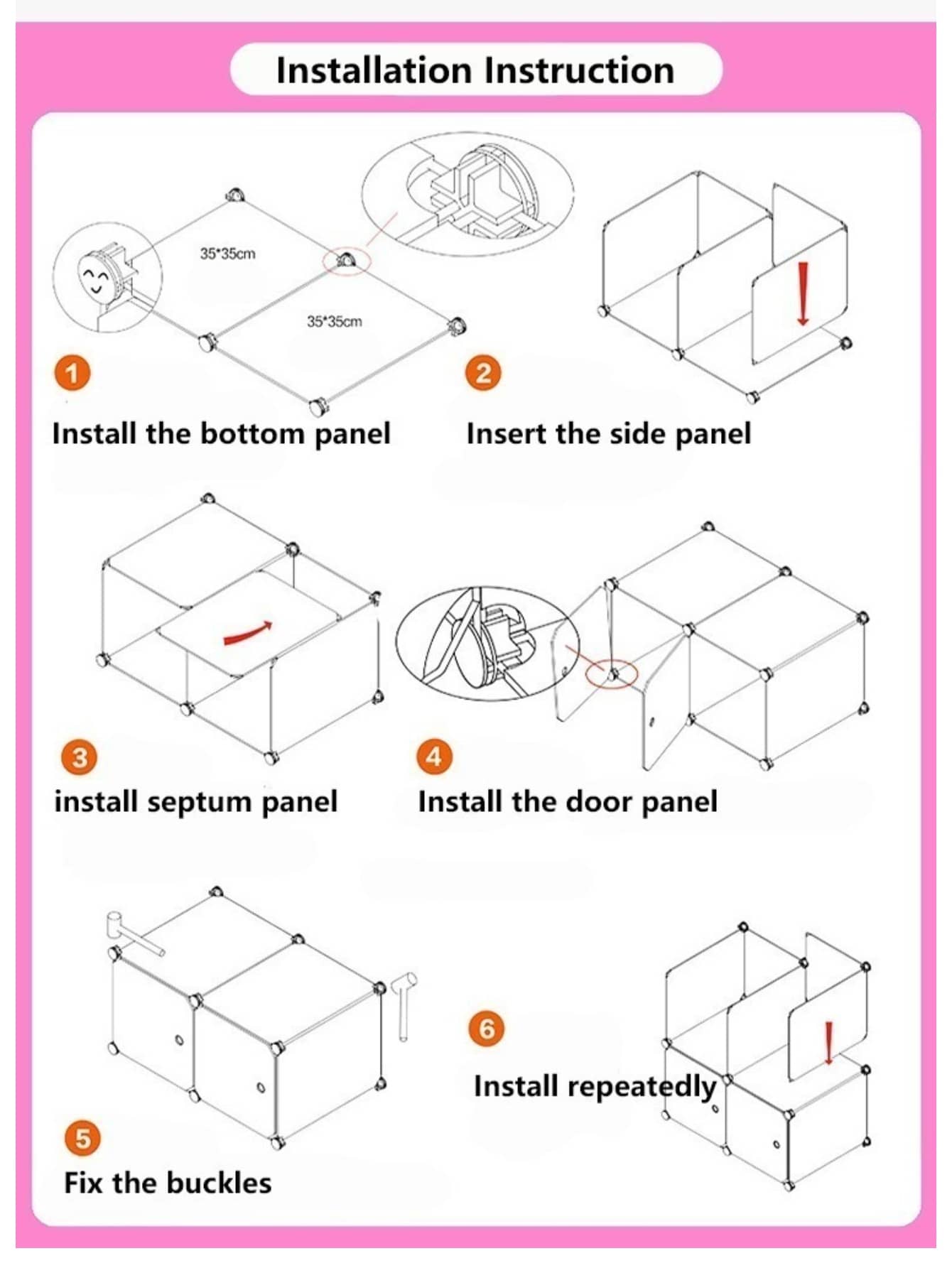 Installation Instruction

35*35cm

35*35cm

1

Install the bottom panel

2

Insert the side panel

3

install septum panel

4

Install the door panel

5

Fix the buckles

6

Install repeatedly